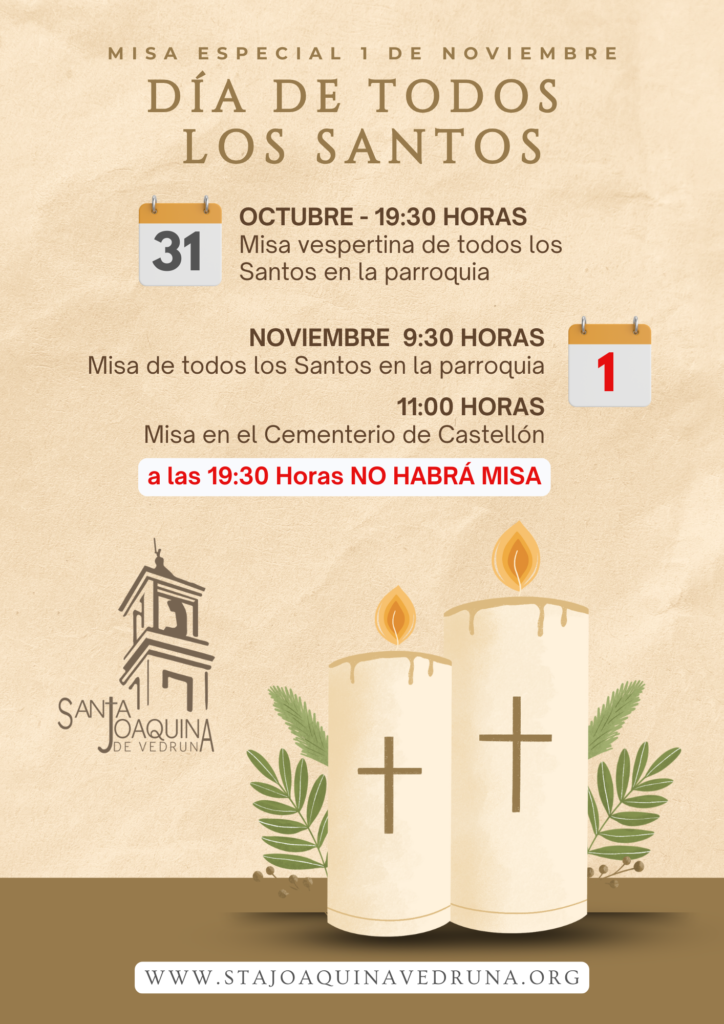 MISA ESPECIAL 1 DE NOVIEMBRE

DÍA DE TODOS LOS SANTOS

31

OCTUBRE - 19:30 HORAS
Misa vespertina de todos los Santos en la parroquia

NOVIEMBRE 9:30 HORAS
Misa de todos los Santos en la parroquia

1

11:00 HORAS
Misa en el Cementerio de Castellón

a las 19:30 Horas NO HABRÁ MISA

SANTA JOAQUINA DE VEDRUNA

WWW.STAJOAQUINAVEDRUNA.ORG